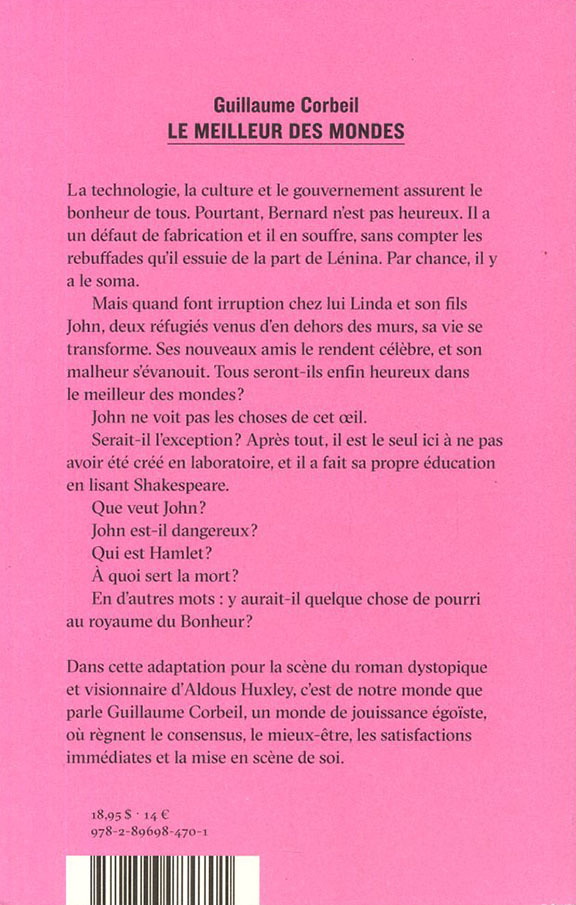 Guillaume Corbeil
LE MEILLEUR DES MONDES

La technologie, la culture et le gouvernement assurent le bonheur de tous. Pourtant, Bernard n'est pas heureux. Il a un défaut de fabrication et il en souffre, sans compter les rebuffades qu'il essuie de la part de Lénina. Par chance, il y a le soma.

Mais quand font irruption chez lui Linda et son fils John, deux réfugiés venus d'en dehors des murs, sa vie se transforme. Ses nouveaux amis le rendent célèbre, et son malheur s'évanouit. Tous seront-ils enfin heureux dans le meilleur des mondes?

John ne voit pas les choses de cet œil.

Serait-il l'exception? Après tout, il est le seul ici à ne pas avoir été créé en laboratoire, et il a fait sa propre éducation en lisant Shakespeare.

Que veut John?

John est-il dangereux?

Qui est Hamlet?

À quoi sert la mort?

En d'autres mots : y aurait-il quelque chose de pourri au royaume du Bonheur?

Dans cette adaptation pour la scène du roman dystopique et visionnaire d'Aldous Huxley, c'est de notre monde que parle Guillaume Corbeil, un monde de jouissance égoïste, où règnent le consensus, le mieux-être, les satisfactions immédiates et la mise en scène de soi.

18,95 $ · 14 €
978-2-89698-470-1